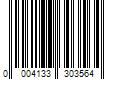 0 004133 303564